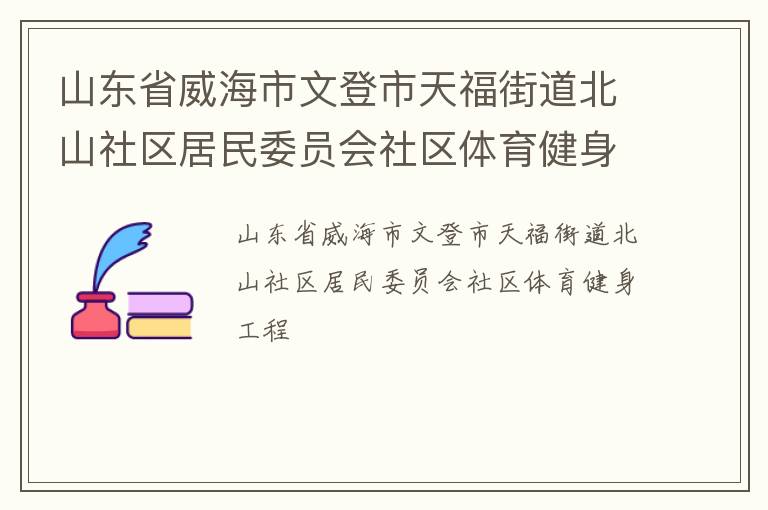 山东省威海市文登市天福街道北山社区居民委员会社区体育健身

山东省威海市文登市天福街道北山社区居民委员会社区体育健身工程